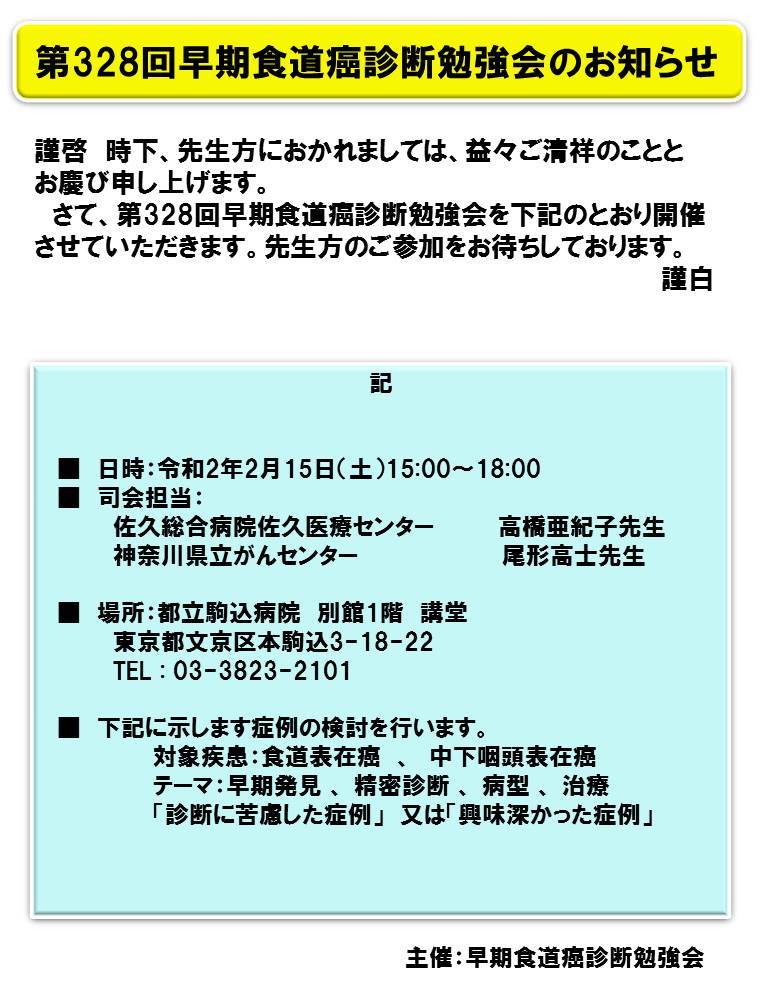 第328回早期食道癌診断勉強会のお知らせ

謹啓　時下、先生方におかれましては、益々ご清祥のこととお慶び申し上げます。
さて、第328回早期食道癌診断勉強会を下記のとおり開催させていただきます。先生方のご参加をお待ちしております。
謹白

記

■　日時：令和2年2月15日（土）15:00～18:00
■　司会担当：
佐久総合病院佐久医療センター　　高橋亜紀子先生
神奈川県立がんセンター　　尾形高士先生

■　場所：都立駒込病院　別館1階　講堂
東京都文京区本駒込3-18-22
TEL：03-3823-2101

■　下記に示します症例の検討を行います。
対象疾患：食道表在癌　、　中下咽頭表在癌
テーマ：早期発見　、精密診断　、病型　、治療
「診断に苦慮した症例」　又は「興味深かった症例」

主催：早期食道癌診断勉強会